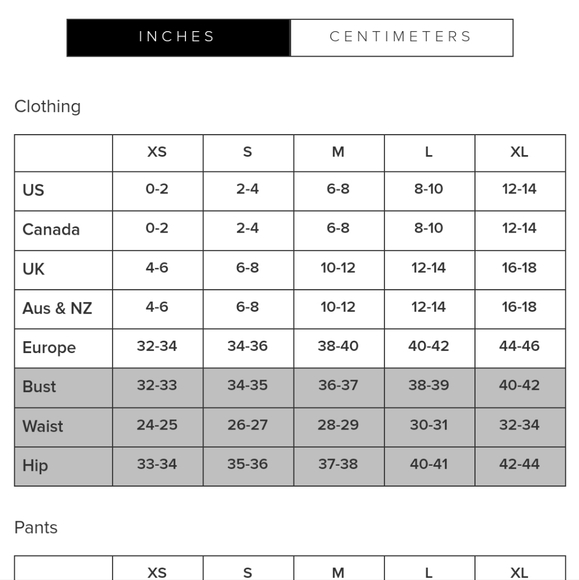 INCHES CENTIMETERS

Clothing

| | XS | S | M | L | XL |
|---|---|---|---|---|---|
| US | 0-2 | 2-4 | 6-8 | 8-10 | 12-14 |
| Canada | 0-2 | 2-4 | 6-8 | 8-10 | 12-14 |
| UK | 4-6 | 6-8 | 10-12 | 12-14 | 16-18 |
| Aus & NZ | 4-6 | 6-8 | 10-12 | 12-14 | 16-18 |
| Europe | 32-34 | 34-36 | 38-40 | 40-42 | 44-46 |
| Bust | 32-33 | 34-35 | 36-37 | 38-39 | 40-42 |
| Waist | 24-25 | 26-27 | 28-29 | 30-31 | 32-34 |
| Hip | 33-34 | 35-36 | 37-38 | 40-41 | 42-44 |

Pants

| | XS | S | M | L | XL |
|---|---|---|---|---|---|